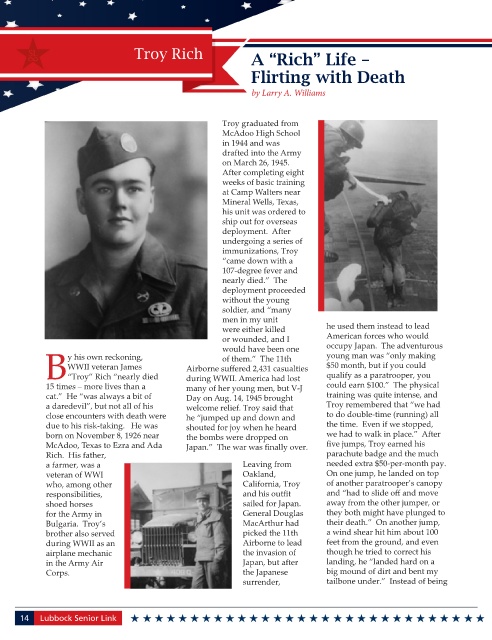 Troy Rich

A "Rich" Life – Flirting with Death

by Larry A. Williams

By his own reckoning, WWII veteran James "Troy" Rich "nearly died 15 times – more lives than a cat." He "was always a bit of a daredevil", but not all of his close encounters with death were due to his risk-taking. He was born on November 8, 1926 near McAdoo, Texas to Ezra and Ada Rich. His father, a farmer, was a veteran of WWI who, among other responsibilities, shoed horses for the Army in Bulgaria. Troy's brother also served during WWII as an airplane mechanic in the Army Air Corps.

Troy graduated from McAdoo High School in 1944 and was drafted into the Army on March 26, 1945. After completing eight weeks of basic training at Camp Walters near Mineral Wells, Texas, his unit was ordered to ship out for overseas deployment. After undergoing a series of immunizations, Troy "came down with a 107-degree fever and nearly died." The deployment proceeded without the young soldier, and "many men in my unit were either killed or wounded, and I would have been one of them." The 11th Airborne suffered 2,431 casualties during WWII. America had lost many of her young men, but V-J Day on Aug. 14, 1945 brought welcome relief. Troy said that he "jumped up and down and shouted for joy when he heard the bombs were dropped on Japan." The war was finally over.

Leaving from Oakland, California, Troy and his outfit sailed for Japan. General Douglas MacArthur had picked the 11th Airborne to lead the invasion of Japan, but after the Japanese surrender, he used them instead to lead American forces who would occupy Japan. The adventurous young man was "only making $50 month, but if you could qualify as a paratrooper, you could earn $100." The physical training was quite intense, and Troy remembered that "we had to do double-time (running) all the time. Even if we stopped, we had to walk in place." After five jumps, Troy earned his parachute badge and the much needed extra $50-per-month pay. On one jump, he landed on top of another paratrooper's canopy and "had to slide off and move away from the other jumper, or they both might have plunged to their death." On another jump, a wind shear hit him about 100 feet from the ground, and even though he tried to correct his landing, he "landed hard on a big mound of dirt and bent my tailbone under." Instead of being

14 Lubbock Senior Link